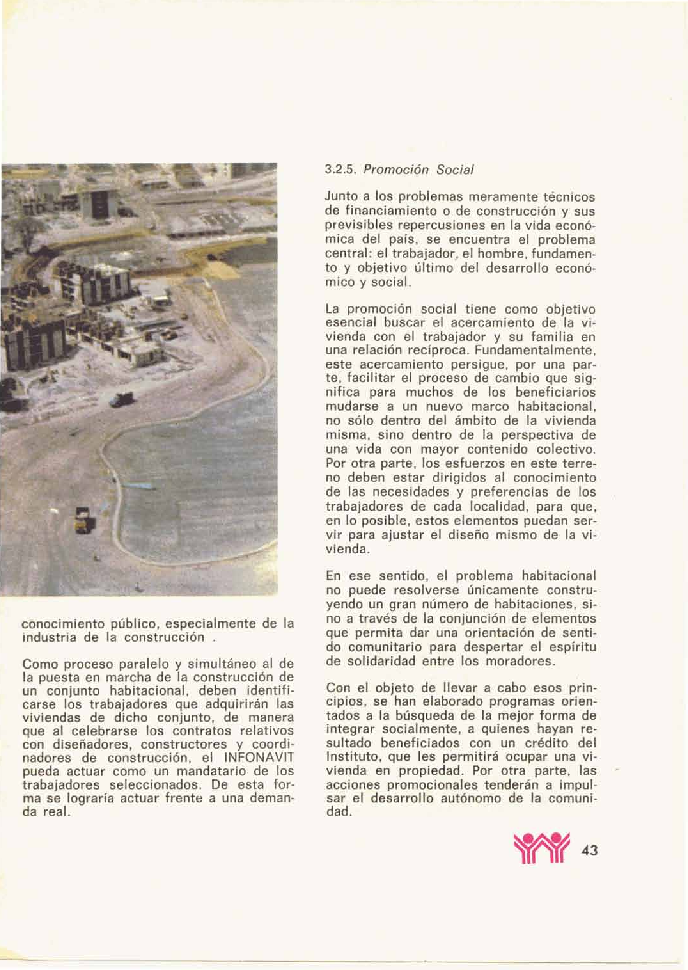 conocimiento público, especialmente de la industria de la construcción .

Como proceso paralelo y simultáneo al de la puesta en marcha de la construcción de un conjunto habitacional, deben identificarse los trabajadores que adquirirán las viviendas de dicho conjunto, de manera que al celebrarse los contratos relativos con diseñadores, constructores y coordinadores de construcción, el INFONAVIT pueda actuar como un mandatario de los trabajadores seleccionados. De esta forma se lograría actuar frente a una demanda real.

3.2.5. Promoción Social

Junto a los problemas meramente técnicos de financiamiento o de construcción y sus previsibles repercusiones en la vida económica del país, se encuentra el problema central: el trabajador, el hombre, fundamento y objetivo último del desarrollo económico y social.

La promoción social tiene como objetivo esencial buscar el acercamiento de la vivienda con el trabajador y su familia en una relación recíproca. Fundamentalmente, este acercamiento persigue, por una parte, facilitar el proceso de cambio que significa para muchos de los beneficiarios mudarse a un nuevo marco habitacional, no sólo dentro del ámbito de la vivienda misma, sino dentro de la perspectiva de una vida con mayor contenido colectivo. Por otra parte, los esfuerzos en este terreno deben estar dirigidos al conocimiento de las necesidades y preferencias de los trabajadores de cada localidad, para que, en lo posible, estos elementos puedan servir para ajustar el diseño mismo de la vivienda.

En ese sentido, el problema habitacional no puede resolverse únicamente construyendo un gran número de habitaciones, sino a través de la conjunción de elementos que permita dar una orientación de sentido comunitario para despertar el espíritu de solidaridad entre los moradores.

Con el objeto de llevar a cabo esos principios, se han elaborado programas orientados a la búsqueda de la mejor forma de integrar socialmente, a quienes hayan resultado beneficiados con un crédito del Instituto, que les permitirá ocupar una vivienda en propiedad. Por otra parte, las acciones promocionales tenderán a impulsar el desarrollo autónomo de la comunidad.

43